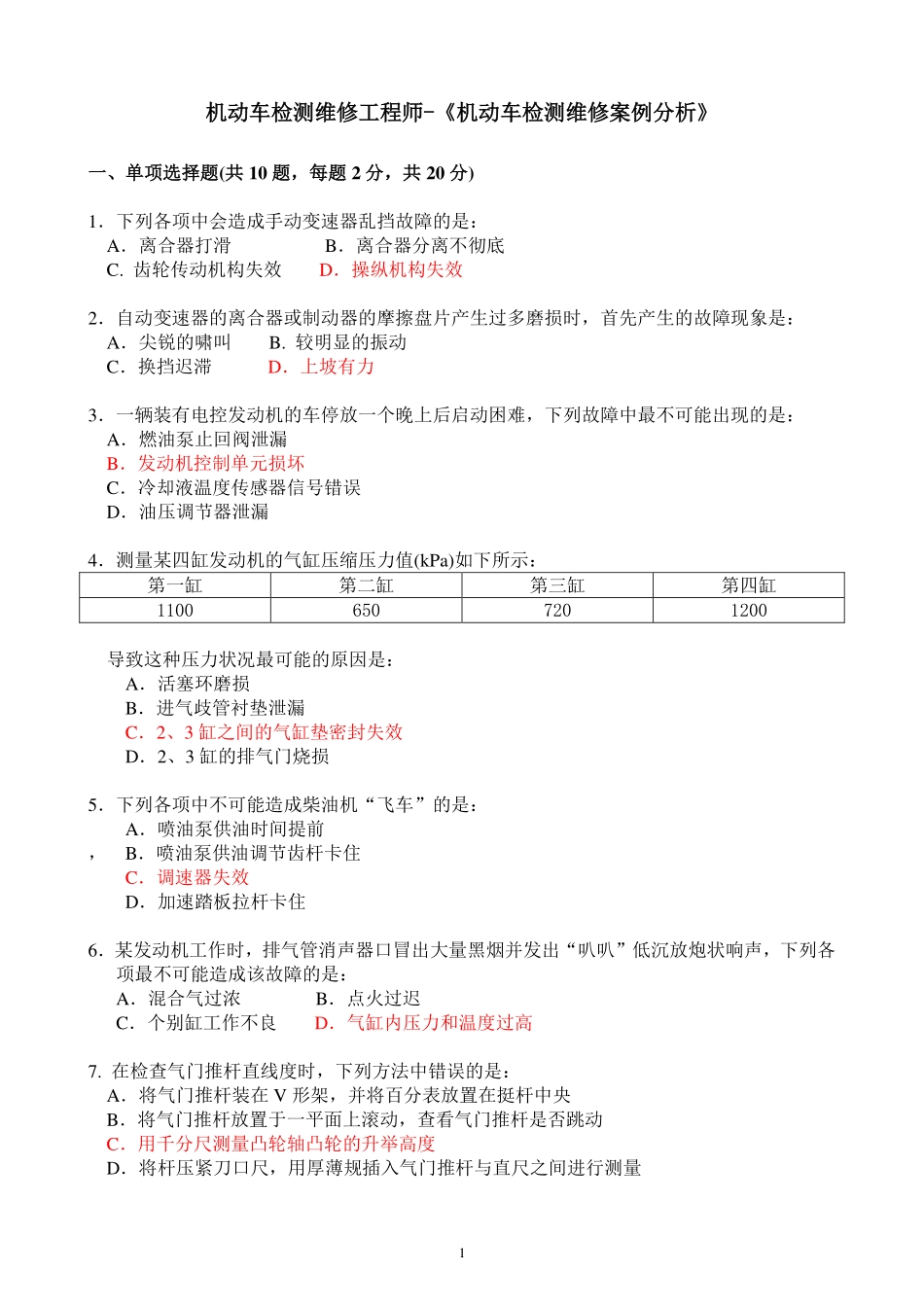 机动车检测维修工程师-《机动车检测维修案例分析》

一、单项选择题(共 10 题，每题 2 分，共 20 分)

1．下列各项中会造成手动变速器乱挡故障的是：
A．离合器打滑　　B．离合器分离不彻底
C. 齿轮传动机构失效　　D．操纵机构失效

2．自动变速器的离合器或制动器的摩擦盘片产生过多磨损时，首先产生的故障现象是：
A．尖锐的啸叫　　B. 较明显的振动
C．换挡迟滞　　D．上坡有力

3．一辆装有电控发动机的车停放一个晚上后启动困难，下列故障中最不可能出现的是：
A．燃油泵止回阀泄漏
B．发动机控制单元损坏
C．冷却液温度传感器信号错误
D．油压调节器泄漏

4．测量某四缸发动机的气缸压缩压力值(kPa)如下所示：

| 第一缸 | 第二缸 | 第三缸 | 第四缸 |
|---|---|---|---|
| 1100 | 650 | 720 | 1200 |

导致这种压力状况最可能的原因是：
A．活塞环磨损
B．进气歧管衬垫泄漏
C．2、3 缸之间的气缸垫密封失效
D．2、3 缸的排气门烧损

5．下列各项中不可能造成柴油机“飞车”的是：
A．喷油泵供油时间提前
， B．喷油泵供油调节齿杆卡住
C．调速器失效
D．加速踏板拉杆卡住

6．某发动机工作时，排气管消声器口冒出大量黑烟并发出“叭叭”低沉放炮状响声，下列各项最不可能造成该故障的是：
A．混合气过浓　　B．点火过迟
C．个别缸工作不良　　D．气缸内压力和温度过高

7. 在检查气门推杆直线度时，下列方法中错误的是：
A．将气门推杆装在 V 形架，并将百分表放置在挺杆中央
B．将气门推杆放置于一平面上滚动，查看气门推杆是否跳动
C．用千分尺测量凸轮轴凸轮的升举高度
D．将杆压紧刀口尺，用厚薄规插入气门推杆与直尺之间进行测量

1